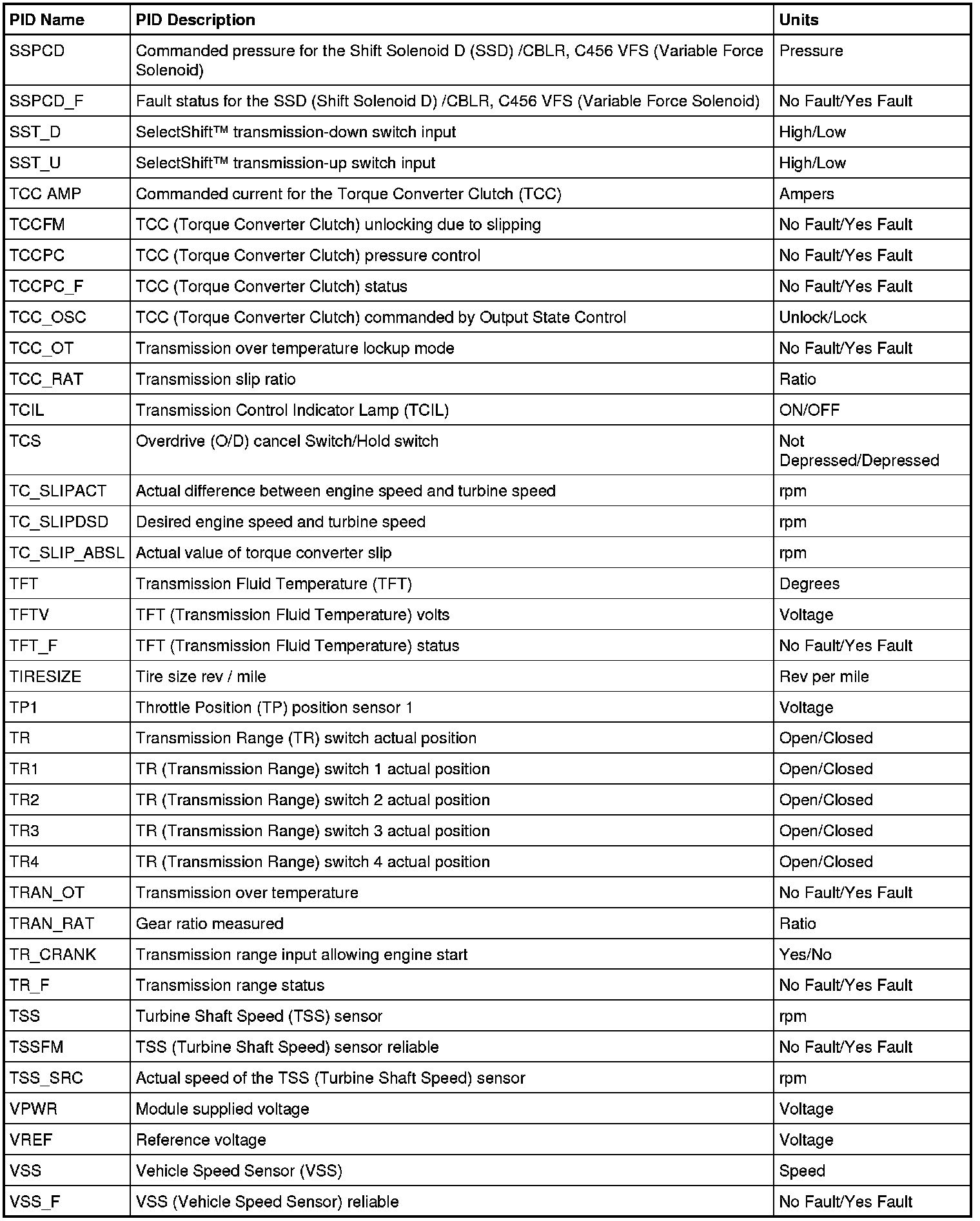 | PID Name | PID Description | Units |
|---|---|---|
| SSPCD | Commanded pressure for the Shift Solenoid D (SSD) /CBLR, C456 VFS (Variable Force Solenoid) | Pressure |
| SSPCD_F | Fault status for the SSD (Shift Solenoid D) /CBLR, C456 VFS (Variable Force Solenoid) | No Fault/Yes Fault |
| SST_D | SelectShift™ transmission-down switch input | High/Low |
| SST_U | SelectShift™ transmission-up switch input | High/Low |
| TCC AMP | Commanded current for the Torque Converter Clutch (TCC) | Ampers |
| TCCFM | TCC (Torque Converter Clutch) unlocking due to slipping | No Fault/Yes Fault |
| TCCPC | TCC (Torque Converter Clutch) pressure control | No Fault/Yes Fault |
| TCCPC_F | TCC (Torque Converter Clutch) status | No Fault/Yes Fault |
| TCC_OSC | TCC (Torque Converter Clutch) commanded by Output State Control | Unlock/Lock |
| TCC_OT | Transmission over temperature lockup mode | No Fault/Yes Fault |
| TCC_RAT | Transmission slip ratio | Ratio |
| TCIL | Transmission Control Indicator Lamp (TCIL) | ON/OFF |
| TCS | Overdrive (O/D) cancel Switch/Hold switch | Not Depressed/Depressed |
| TC_SLIPACT | Actual difference between engine speed and turbine speed | rpm |
| TC_SLIPDSD | Desired engine speed and turbine speed | rpm |
| TC_SLIP_ABSL | Actual value of torque converter slip | rpm |
| TFT | Transmission Fluid Temperature (TFT) | Degrees |
| TFTV | TFT (Transmission Fluid Temperature) volts | Voltage |
| TFT_F | TFT (Transmission Fluid Temperature) status | No Fault/Yes Fault |
| TIRESIZE | Tire size rev / mile | Rev per mile |
| TP1 | Throttle Position (TP) position sensor 1 | Voltage |
| TR | Transmission Range (TR) switch actual position | Open/Closed |
| TR1 | TR (Transmission Range) switch 1 actual position | Open/Closed |
| TR2 | TR (Transmission Range) switch 2 actual position | Open/Closed |
| TR3 | TR (Transmission Range) switch 3 actual position | Open/Closed |
| TR4 | TR (Transmission Range) switch 4 actual position | Open/Closed |
| TRAN_OT | Transmission over temperature | No Fault/Yes Fault |
| TRAN_RAT | Gear ratio measured | Ratio |
| TR_CRANK | Transmission range input allowing engine start | Yes/No |
| TR_F | Transmission range status | No Fault/Yes Fault |
| TSS | Turbine Shaft Speed (TSS) sensor | rpm |
| TSSFM | TSS (Turbine Shaft Speed) sensor reliable | No Fault/Yes Fault |
| TSS_SRC | Actual speed of the TSS (Turbine Shaft Speed) sensor | rpm |
| VPWR | Module supplied voltage | Voltage |
| VREF | Reference voltage | Voltage |
| VSS | Vehicle Speed Sensor (VSS) | Speed |
| VSS_F | VSS (Vehicle Speed Sensor) reliable | No Fault/Yes Fault |